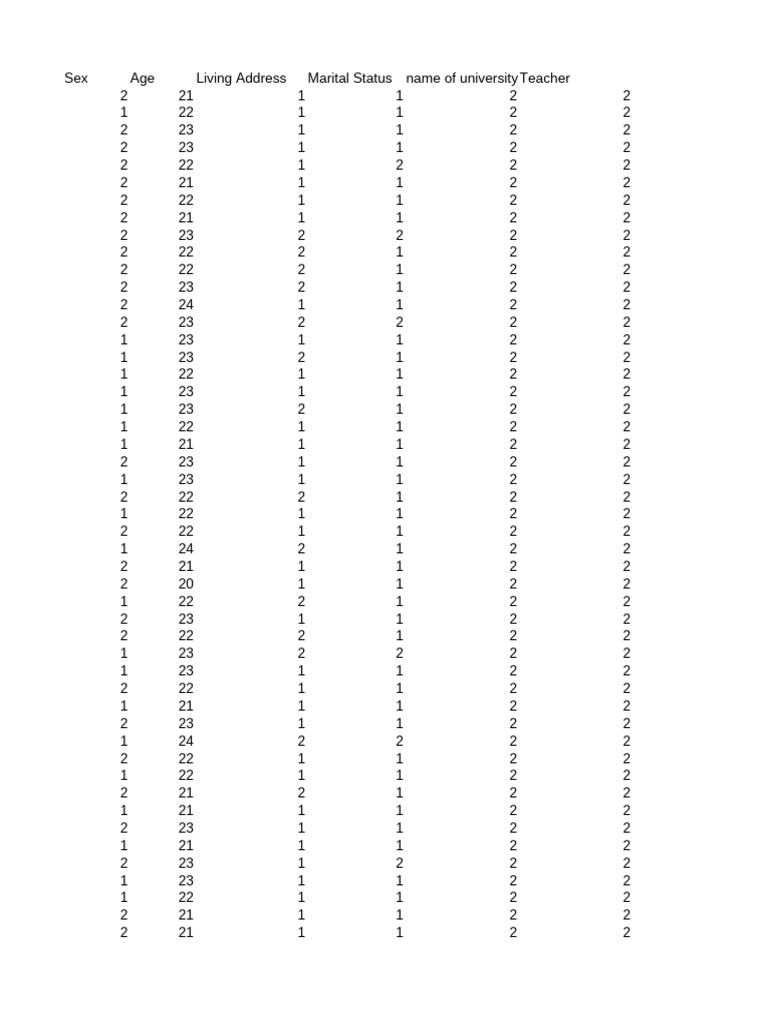 | Sex | Age | Living Address | Marital Status | name of university | Teacher |
|---|---|---|---|---|---|
| 2 | 21 | 1 | 1 | 2 | 2 |
| 1 | 22 | 1 | 1 | 2 | 2 |
| 2 | 23 | 1 | 1 | 2 | 2 |
| 2 | 23 | 1 | 1 | 2 | 2 |
| 2 | 22 | 1 | 2 | 2 | 2 |
| 2 | 21 | 1 | 1 | 2 | 2 |
| 2 | 22 | 1 | 1 | 2 | 2 |
| 2 | 21 | 1 | 1 | 2 | 2 |
| 2 | 23 | 2 | 2 | 2 | 2 |
| 2 | 22 | 2 | 1 | 2 | 2 |
| 2 | 22 | 2 | 1 | 2 | 2 |
| 2 | 23 | 2 | 1 | 2 | 2 |
| 2 | 24 | 1 | 1 | 2 | 2 |
| 2 | 23 | 2 | 2 | 2 | 2 |
| 1 | 23 | 1 | 1 | 2 | 2 |
| 1 | 23 | 2 | 1 | 2 | 2 |
| 1 | 22 | 1 | 1 | 2 | 2 |
| 1 | 23 | 1 | 1 | 2 | 2 |
| 1 | 23 | 2 | 1 | 2 | 2 |
| 1 | 22 | 1 | 1 | 2 | 2 |
| 1 | 21 | 1 | 1 | 2 | 2 |
| 2 | 23 | 1 | 1 | 2 | 2 |
| 1 | 23 | 1 | 1 | 2 | 2 |
| 2 | 22 | 2 | 1 | 2 | 2 |
| 1 | 22 | 1 | 1 | 2 | 2 |
| 2 | 22 | 1 | 1 | 2 | 2 |
| 1 | 24 | 2 | 1 | 2 | 2 |
| 2 | 21 | 1 | 1 | 2 | 2 |
| 2 | 20 | 1 | 1 | 2 | 2 |
| 1 | 22 | 2 | 1 | 2 | 2 |
| 2 | 23 | 1 | 1 | 2 | 2 |
| 2 | 22 | 2 | 1 | 2 | 2 |
| 1 | 23 | 2 | 2 | 2 | 2 |
| 1 | 23 | 1 | 1 | 2 | 2 |
| 2 | 22 | 1 | 1 | 2 | 2 |
| 1 | 21 | 1 | 1 | 2 | 2 |
| 2 | 23 | 1 | 1 | 2 | 2 |
| 1 | 24 | 2 | 2 | 2 | 2 |
| 2 | 22 | 1 | 1 | 2 | 2 |
| 1 | 22 | 1 | 1 | 2 | 2 |
| 2 | 21 | 2 | 1 | 2 | 2 |
| 1 | 21 | 1 | 1 | 2 | 2 |
| 2 | 23 | 1 | 1 | 2 | 2 |
| 1 | 21 | 1 | 1 | 2 | 2 |
| 2 | 23 | 1 | 2 | 2 | 2 |
| 1 | 23 | 1 | 1 | 2 | 2 |
| 1 | 22 | 1 | 1 | 2 | 2 |
| 2 | 21 | 1 | 1 | 2 | 2 |
| 2 | 21 | 1 | 1 | 2 | 2 |